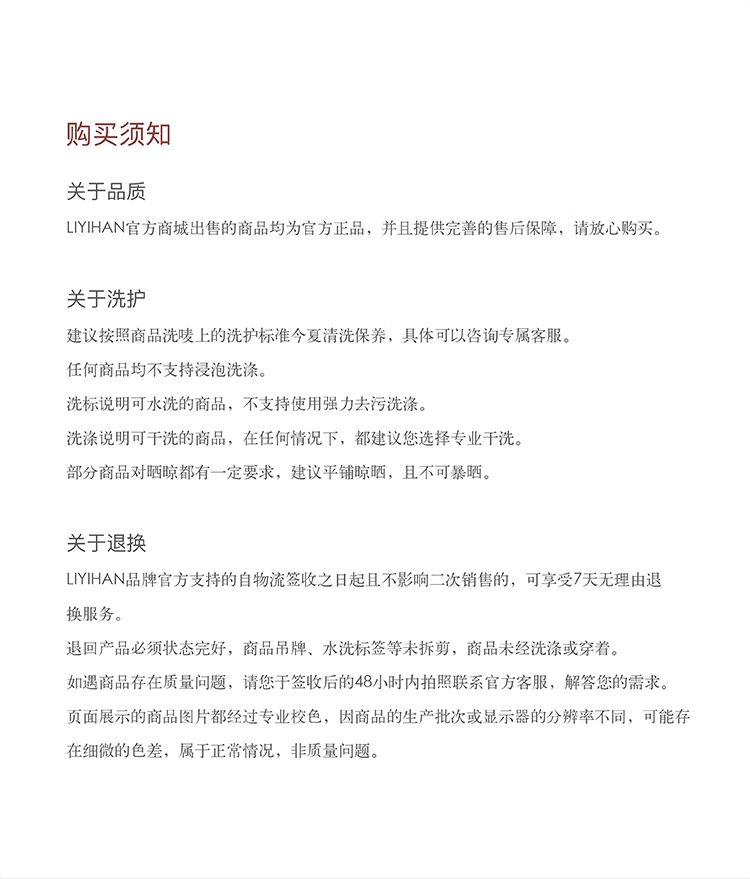 购买须知

关于品质

LIYIHAN官方商城出售的商品均为官方正品，并且提供完善的售后保障，请放心购买。

关于洗护

建议按照商品洗唛上的洗护标准今夏清洗保养，具体可以咨询专属客服。

任何商品均不支持浸泡洗涤。

洗标说明可水洗的商品，不支持使用强力去污洗涤。

洗涤说明可干洗的商品，在任何情况下，都建议您选择专业干洗。

部分商品对晒晾都有一定要求，建议平铺晾晒，且不可暴晒。

关于退换

LIYIHAN品牌官方支持的自物流签收之日起且不影响二次销售的，可享受7天无理由退换服务。

退回产品必须状态完好，商品吊牌、水洗标签等未拆剪，商品未经洗涤或穿着。

如遇商品存在质量问题，请您于签收后的48小时内拍照联系官方客服，解答您的需求。

页面展示的商品图片都经过专业校色，因商品的生产批次或显示器的分辨率不同，可能存在细微的色差，属于正常情况，非质量问题。